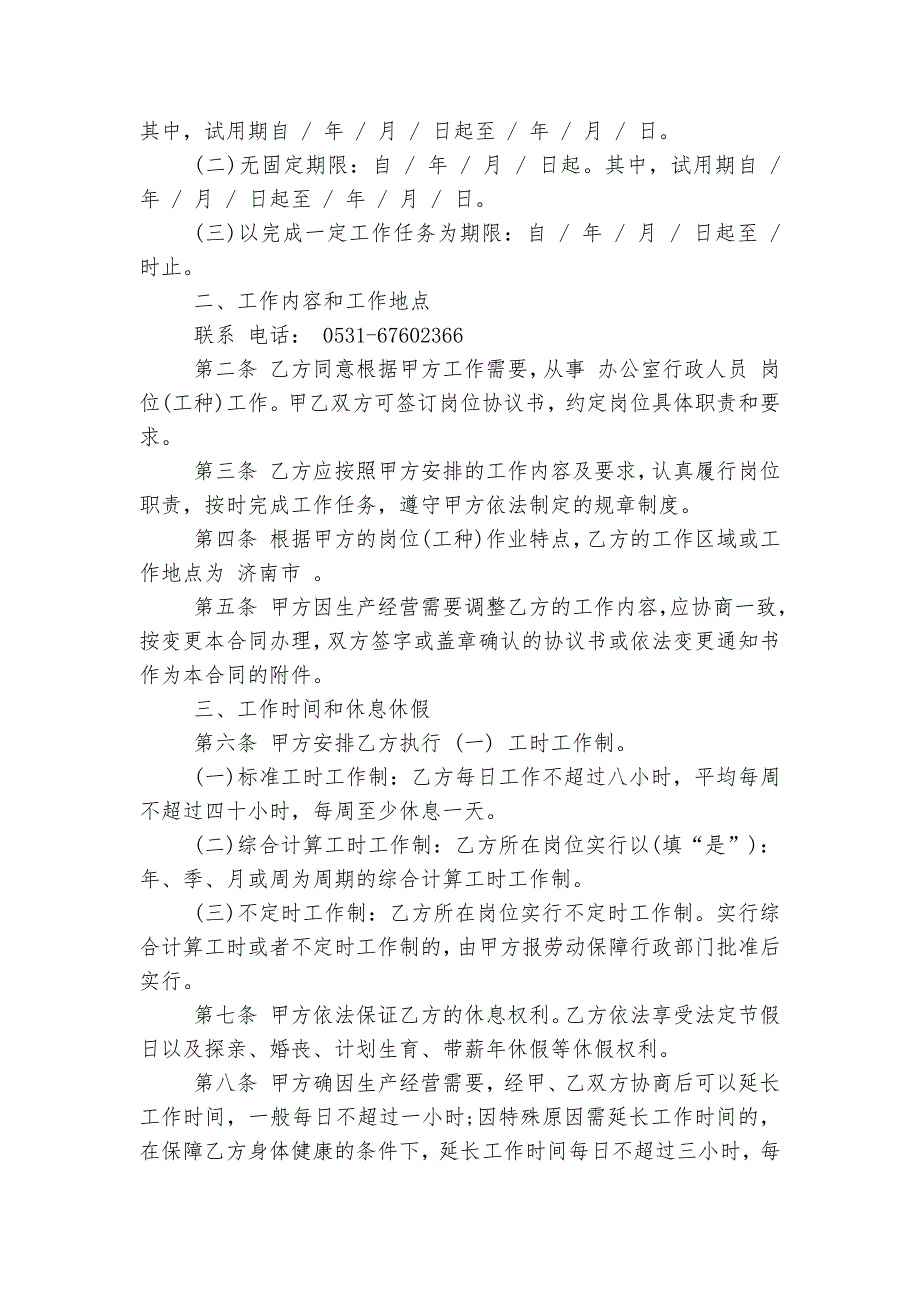 其中，试用期自 / 年 / 月 / 日起至 / 年 / 月 / 日。

(二)无固定期限：自 / 年 / 月 / 日起。其中，试用期自 / 年 / 月 / 日起至 / 年 / 月 / 日。

(三)以完成一定工作任务为期限：自 / 年 / 月 / 日起至 / 时止。

二、工作内容和工作地点

联系 电话： 0531-67602366

第二条 乙方同意根据甲方工作需要，从事 办公室行政人员 岗位(工种)工作。甲乙双方可签订岗位协议书，约定岗位具体职责和要求。

第三条 乙方应按照甲方安排的工作内容及要求，认真履行岗位职责，按时完成工作任务，遵守甲方依法制定的规章制度。

第四条 根据甲方的岗位(工种)作业特点，乙方的工作区域或工作地点为 济南市 。

第五条 甲方因生产经营需要调整乙方的工作内容，应协商一致，按变更本合同办理，双方签字或盖章确认的协议书或依法变更通知书作为本合同的附件。

三、工作时间和休息休假

第六条 甲方安排乙方执行 (一) 工时工作制。

(一)标准工时工作制：乙方每日工作不超过八小时，平均每周不超过四十小时，每周至少休息一天。

(二)综合计算工时工作制：乙方所在岗位实行以(填“是”)：年、季、月或周为周期的综合计算工时工作制。

(三)不定时工作制：乙方所在岗位实行不定时工作制。实行综合计算工时或者不定时工作制的，由甲方报劳动保障行政部门批准后实行。

第七条 甲方依法保证乙方的休息权利。乙方依法享受法定节假日以及探亲、婚丧、计划生育、带薪年休假等休假权利。

第八条 甲方确因生产经营需要，经甲、乙双方协商后可以延长工作时间，一般每日不超过一小时;因特殊原因需延长工作时间的，在保障乙方身体健康的条件下，延长工作时间每日不超过三小时，每